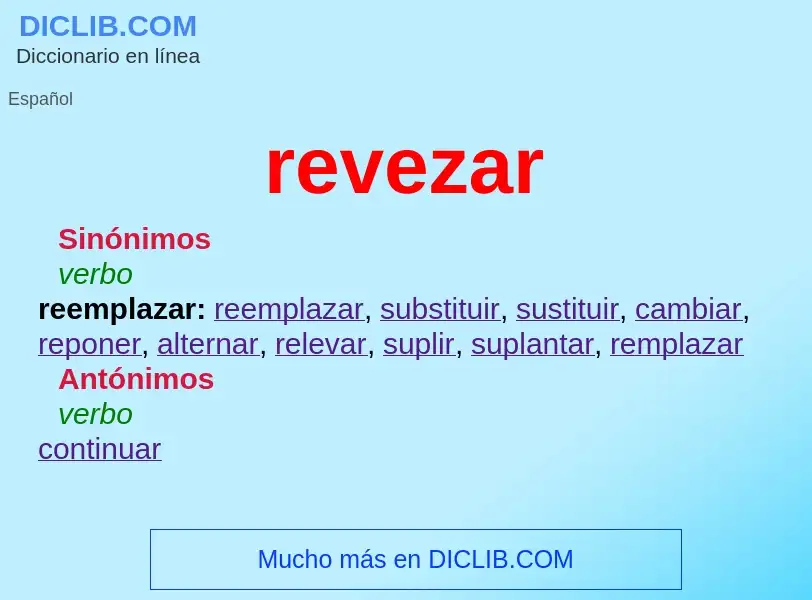 DICLIB.COM
Diccionario en línea

Español

revezar

Sinónimos
verbo
reemplazar: reemplazar, substituir, sustituir, cambiar, reponer, alternar, relevar, suplir, suplantar, remplazar
Antónimos
verbo
continuar

Mucho más en DICLIB.COM